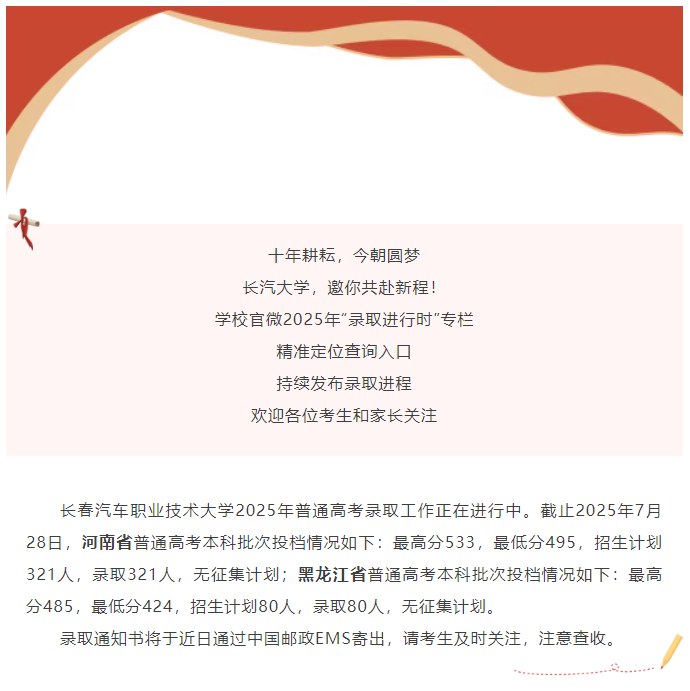 十年耕耘，今朝圆梦
长汽大学，邀你共赴新程！
学校官微2025年“录取进行时”专栏
精准定位查询入口
持续发布录取进程
欢迎各位考生和家长关注

长春汽车职业技术大学2025年普通高考录取工作正在进行中。截止2025年7月28日，河南省普通高考本科批次投档情况如下：最高分533，最低分495，招生计划321人，录取321人，无征集计划；黑龙江省普通高考本科批次投档情况如下：最高分485，最低分424，招生计划80人，录取80人，无征集计划。

录取通知书将于近日通过中国邮政EMS寄出，请考生及时关注，注意查收。